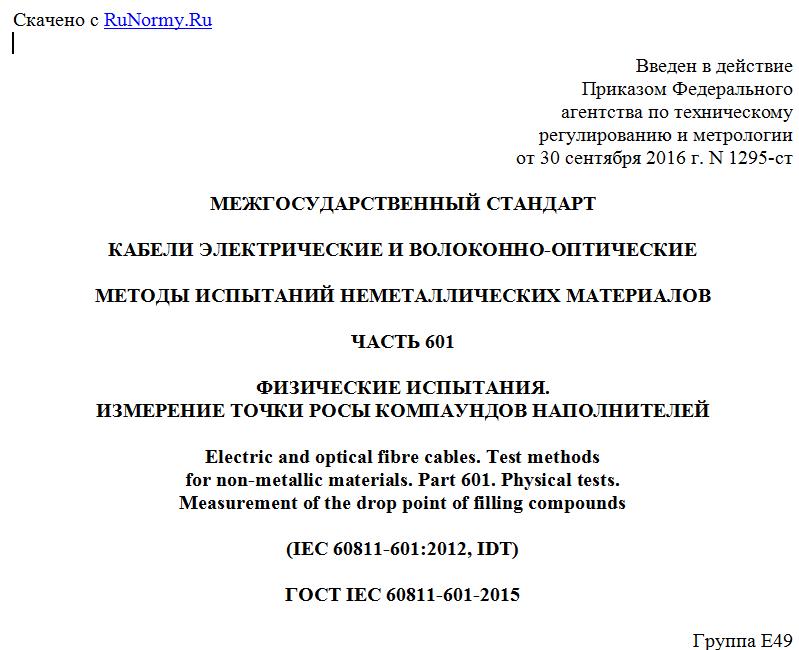 Скачено с RuNormy.Ru

Введен в действие
Приказом Федерального
агентства по техническому
регулированию и метрологии
от 30 сентября 2016 г. N 1295-ст

МЕЖГОСУДАРСТВЕННЫЙ СТАНДАРТ

КАБЕЛИ ЭЛЕКТРИЧЕСКИЕ И ВОЛОКОННО-ОПТИЧЕСКИЕ

МЕТОДЫ ИСПЫТАНИЙ НЕМЕТАЛЛИЧЕСКИХ МАТЕРИАЛОВ

ЧАСТЬ 601

ФИЗИЧЕСКИЕ ИСПЫТАНИЯ.
ИЗМЕРЕНИЕ ТОЧКИ РОСЫ КОМПАУНДОВ НАПОЛНИТЕЛЕЙ

Electric and optical fibre cables. Test methods
for non-metallic materials. Part 601. Physical tests.
Measurement of the drop point of filling compounds

(IEC 60811-601:2012, IDT)

ГОСТ IEC 60811-601-2015

Группа Е49